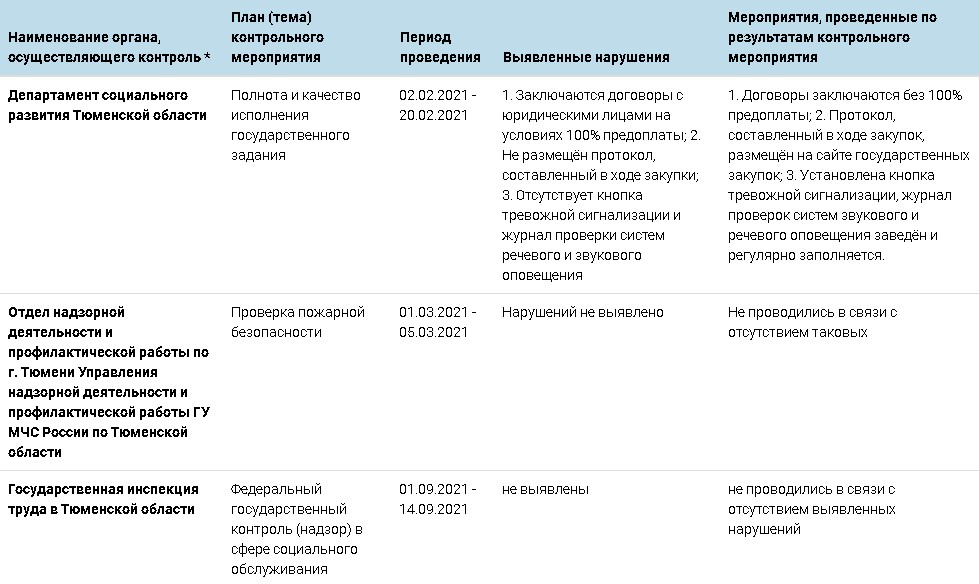 | Наименование органа, осуществляющего контроль * | План (тема) контрольного мероприятия | Период проведения | Выявленные нарушения | Мероприятия, проведенные по результатам контрольного мероприятия |
|---|---|---|---|---|
| Департамент социального развития Тюменской области | Полнота и качество исполнения государственного задания | 02.02.2021 - 20.02.2021 | 1. Заключаются договоры с юридическими лицами на условиях 100% предоплаты; 2. Не размещён протокол, составленный в ходе закупки; 3. Отсутствует кнопка тревожной сигнализации и журнал проверки систем речевого и звукового оповещения | 1. Договоры заключаются без 100% предоплаты; 2. Протокол, составленный в ходе закупок, размещён на сайте государственных закупок; 3. Установлена кнопка тревожной сигнализации, журнал проверок систем звукового и речевого оповещения заведён и регулярно заполняется. |
| Отдел надзорной деятельности и профилактической работы по г. Тюмени Управления надзорной деятельности и профилактической работы ГУ МЧС России по Тюменской области | Проверка пожарной безопасности | 01.03.2021 - 05.03.2021 | Нарушений не выявлено | Не проводились в связи с отсутствием таковых |
| Государственная инспекция труда в Тюменской области | Федеральный государственный контроль (надзор) в сфере социального обслуживания | 01.09.2021 - 14.09.2021 | не выявлены | не проводились в связи с отсутствием выявленных нарушений |